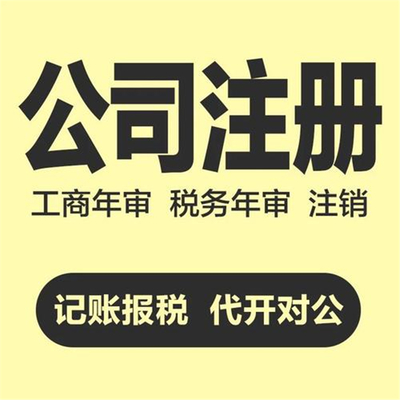 公司注册

工商年审 税务年审 注销

记账报税 代开对公